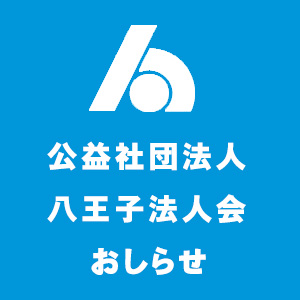 公益社団法人
八王子法人会
おしらせ